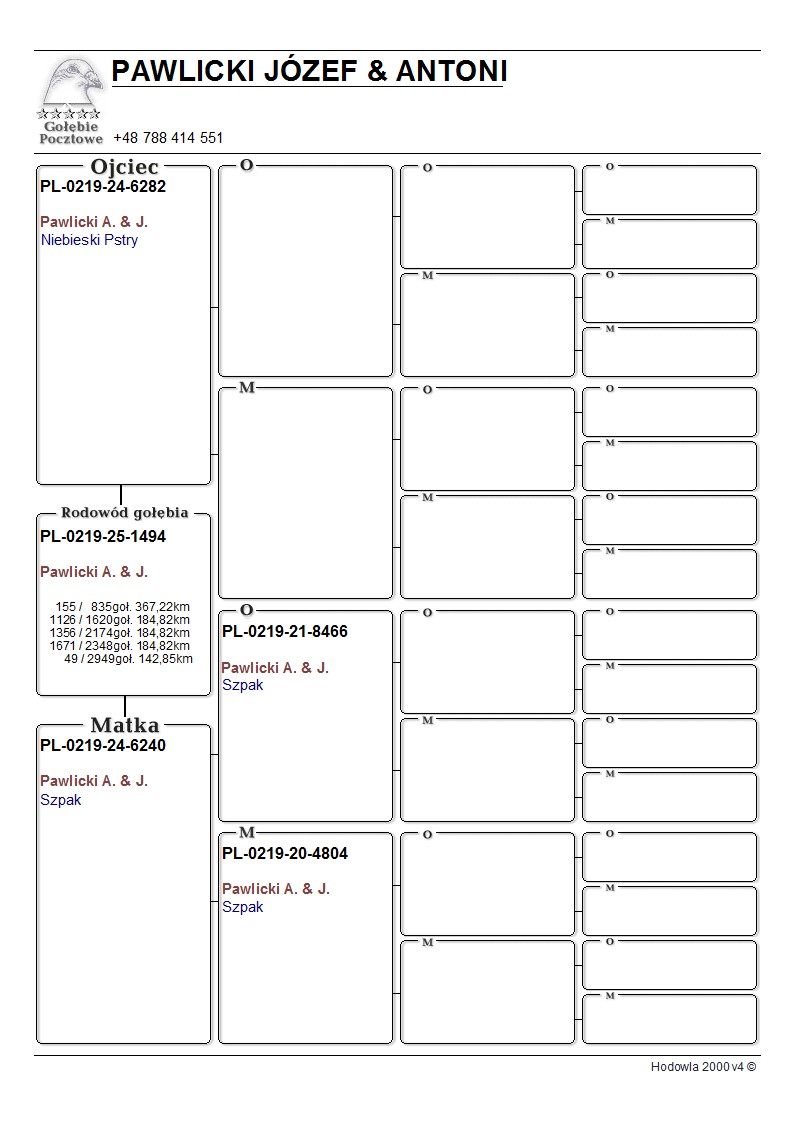 PAWLICKI JÓZEF & ANTONI

Gołębie Pocztowe

+48 788 414 551

Ojciec
PL-0219-24-6282

Pawlicki A. & J.
Niebieski Pstry

Rodowód gołębia
PL-0219-25-1494

Pawlicki A. & J.

155 / 835goł. 367,22km
1126 / 1620goł. 184,82km
1356 / 2174goł. 184,82km
1671 / 2348goł. 184,82km
49 / 2949goł. 142,85km

Matka
PL-0219-24-6240

Pawlicki A. & J.
Szpak

O

M

O
PL-0219-21-8466

Pawlicki A. & J.
Szpak

M
PL-0219-20-4804

Pawlicki A. & J.
Szpak

O

M

O

M

O

M

O

M

O

M

O

M

O

M

O

M

O

M

O

M

O

M

O

M

Hodowla 2000 v4 ©